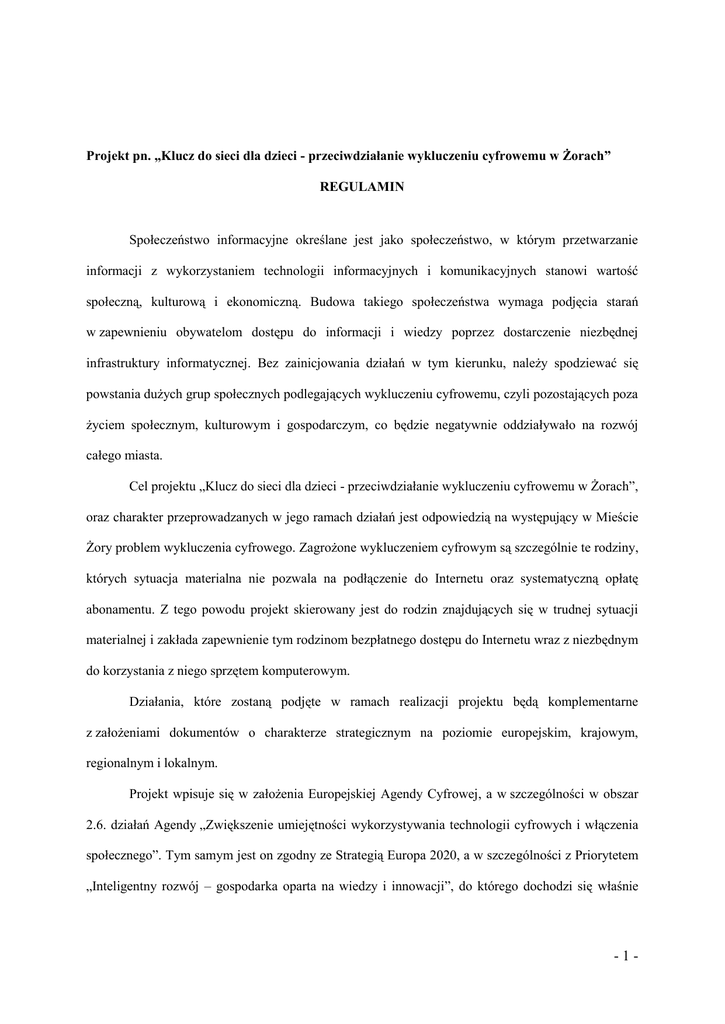 Projekt pn. „Klucz do sieci dla dzieci - przeciwdziałanie wykluczeniu cyfrowemu w Żorach”

REGULAMIN

Społeczeństwo informacyjne określane jest jako społeczeństwo, w którym przetwarzanie informacji z wykorzystaniem technologii informacyjnych i komunikacyjnych stanowi wartość społeczną, kulturową i ekonomiczną. Budowa takiego społeczeństwa wymaga podjęcia starań w zapewnieniu obywatelom dostępu do informacji i wiedzy poprzez dostarczenie niezbędnej infrastruktury informatycznej. Bez zainicjowania działań w tym kierunku, należy spodziewać się powstania dużych grup społecznych podlegających wykluczeniu cyfrowemu, czyli pozostających poza życiem społecznym, kulturowym i gospodarczym, co będzie negatywnie oddziaływało na rozwój całego miasta.

Cel projektu „Klucz do sieci dla dzieci - przeciwdziałanie wykluczeniu cyfrowemu w Żorach”, oraz charakter przeprowadzanych w jego ramach działań jest odpowiedzią na występujący w Mieście Żory problem wykluczenia cyfrowego. Zagrożone wykluczeniem cyfrowym są szczególnie te rodziny, których sytuacja materialna nie pozwala na podłączenie do Internetu oraz systematyczną opłatę abonamentu. Z tego powodu projekt skierowany jest do rodzin znajdujących się w trudnej sytuacji materialnej i zakłada zapewnienie tym rodzinom bezpłatnego dostępu do Internetu wraz z niezbędnym do korzystania z niego sprzętem komputerowym.

Działania, które zostaną podjęte w ramach realizacji projektu będą komplementarne z założeniami dokumentów o charakterze strategicznym na poziomie europejskim, krajowym, regionalnym i lokalnym.

Projekt wpisuje się w założenia Europejskiej Agendy Cyfrowej, a w szczególności w obszar 2.6. działań Agendy „Zwiększenie umiejętności wykorzystywania technologii cyfrowych i włączenia społecznego”. Tym samym jest on zgodny ze Strategią Europa 2020, a w szczególności z Priorytetem „Inteligentny rozwój – gospodarka oparta na wiedzy i innowacji”, do którego dochodzi się właśnie

- 1 -